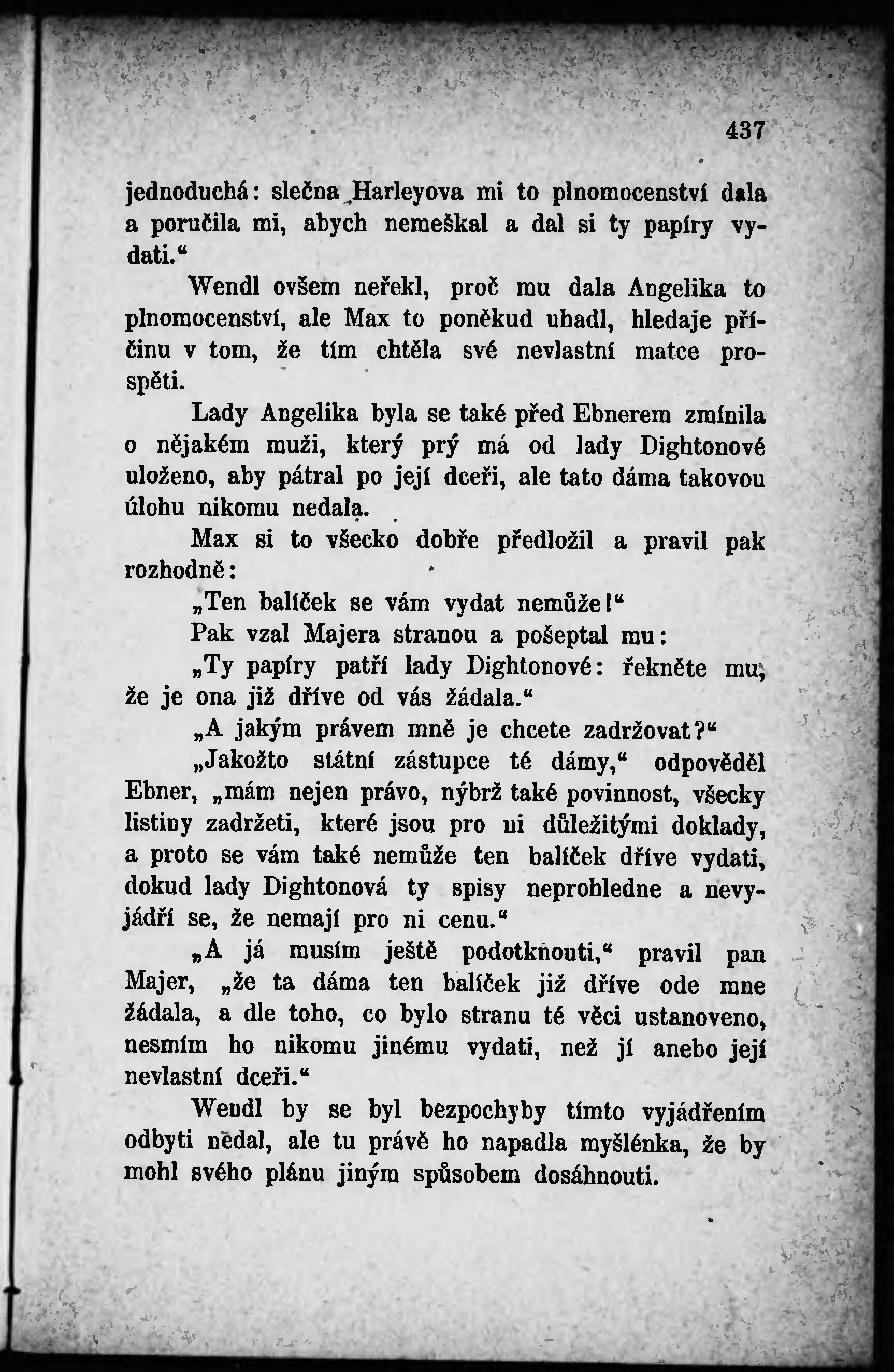 437

jednoduchá: slečna Harleyova mi to plnomocenství dala a poručila mi, abych nemeškal a dal si ty papíry vydati.“

Wendl ovšem neřekl, proč mu dala Angelika to plnomocenství, ale Max to poněkud uhadl, hledaje příčinu v tom, že tím chtěla své nevlastní matce prospěti.

Lady Angelika byla se také před Ebnerem zmínila o nějakém muži, který prý má od lady Dightonové uloženo, aby pátral po její dceři, ale tato dáma takovou úlohu nikomu nedala.

Max si to všecko dobře předložil a pravil pak rozhodně:

„Ten balíček se vám vydat nemůže!“

Pak vzal Majera stranou a pošeptal mu:

„Ty papíry patří lady Dightonové: řekněte mu, že je ona již dříve od vás žádala.“

„A jakým právem mně je chcete zadržovat?“

„Jakožto státní zástupce té dámy,“ odpověděl Ebner, „mám nejen právo, nýbrž také povinnost, všecky listiny zadržeti, které jsou pro ni důležitými doklady, a proto se vám také nemůže ten balíček dříve vydati, dokud lady Dightonová ty spisy neprohledne a nevyjádří se, že nemají pro ni cenu.“

„A já musím ještě podotknouti,“ pravil pan Majer, „že ta dáma ten balíček již dříve ode mne žádala, a dle toho, co bylo stranu té věci ustanoveno, nesmím ho nikomu jinému vydati, než jí anebo její nevlastní dceři.“

Wendl by se byl bezpochyby tímto vyjádřením odbyti nedal, ale tu právě ho napadla myšlénka, že by mohl svého plánu jiným spůsobem dosáhnouti.